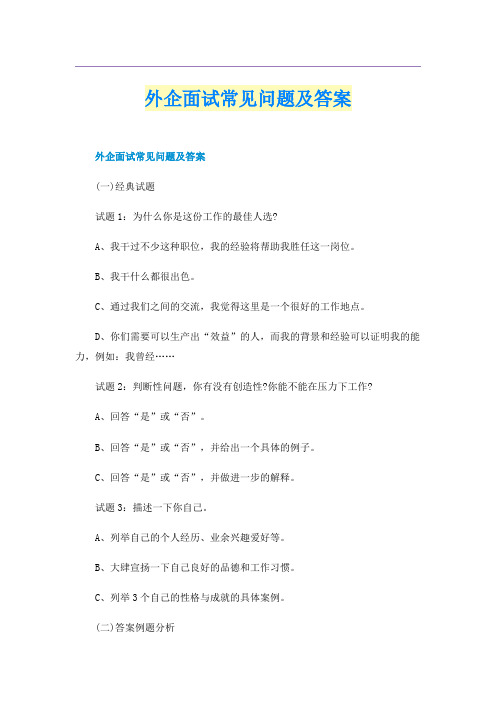 外企面试常见问题及答案

外企面试常见问题及答案

(一)经典试题

试题1：为什么你是这份工作的最佳人选?

A、我干过不少这种职位，我的经验将帮助我胜任这一岗位。

B、我干什么都很出色。

C、通过我们之间的交流，我觉得这里是一个很好的工作地点。

D、你们需要可以生产出“效益”的人，而我的背景和经验可以证明我的能力，例如：我曾经……

试题2：判断性问题，你有没有创造性?你能不能在压力下工作?

A、回答“是”或“否”。

B、回答“是”或“否”，并给出一个具体的例子。

C、回答“是”或“否”，并做进一步的解释。

试题3：描述一下你自己。

A、列举自己的个人经历、业余兴趣爱好等。

B、大肆宣扬一下自己良好的品德和工作习惯。

C、列举3个自己的性格与成就的具体案例。

(二)答案例题分析